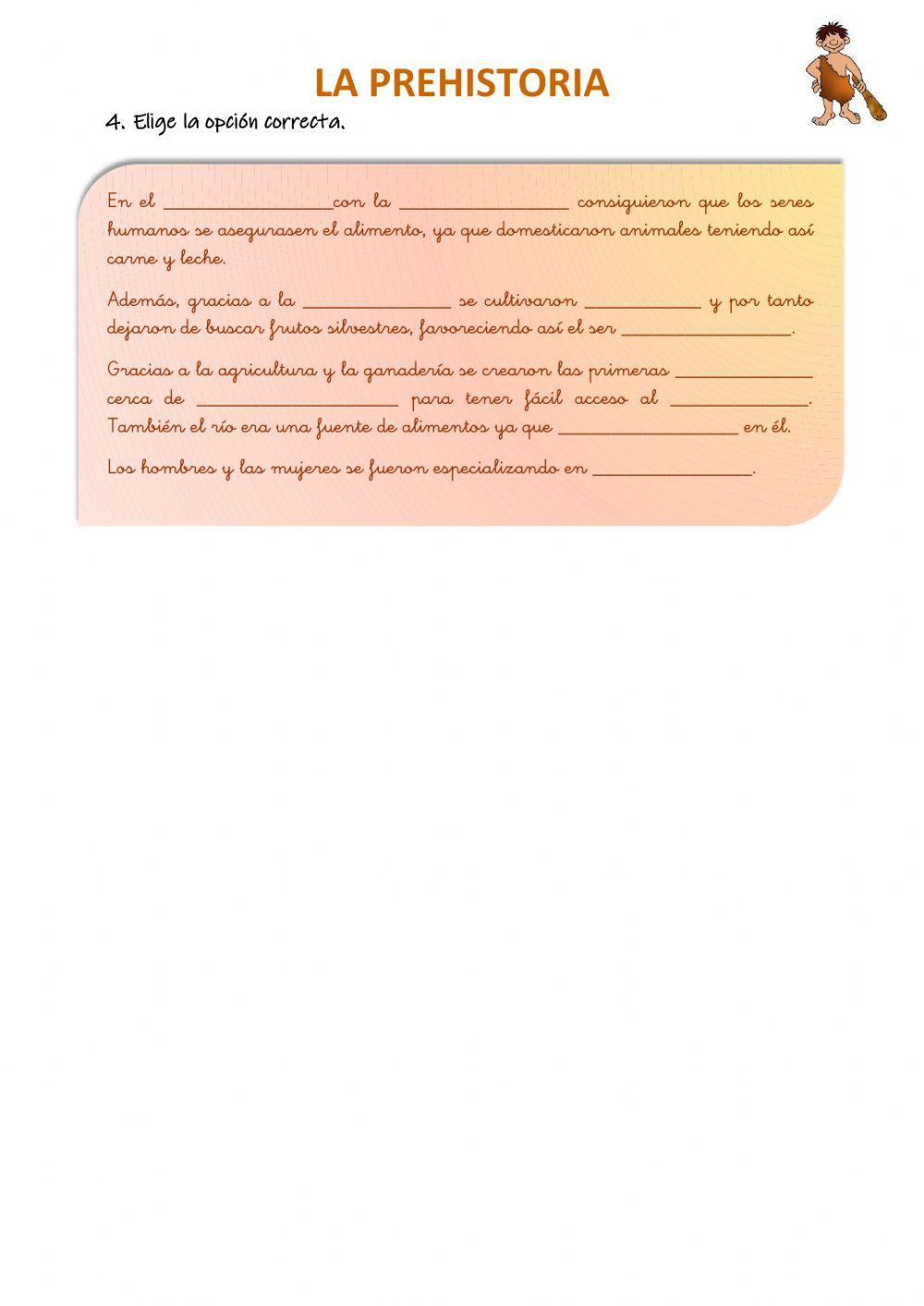 LA PREHISTORIA

4. Elige la opción correcta.

En el ________________con la ________________ consiguieron que los seres humanos se asegurasen el alimento, ya que domesticaron animales teniendo así carne y leche.

Además, gracias a la ______________ se cultivaron ___________ y por tanto dejaron de buscar frutos silvestres, favoreciendo así el ser ________________.

Gracias a la agricultura y la ganadería se crearon las primeras _____________ cerca de ___________________ para tener fácil acceso al _____________. También el río era una fuente de alimentos ya que _________________ en él.

Los hombres y las mujeres se fueron especializando en _______________.